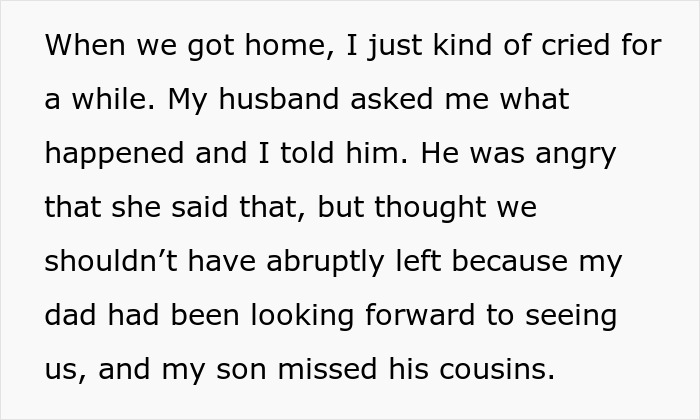 When we got home, I just kind of cried for a while. My husband asked me what happened and I told him. He was angry that she said that, but thought we shouldn’t have abruptly left because my dad had been looking forward to seeing us, and my son missed his cousins.